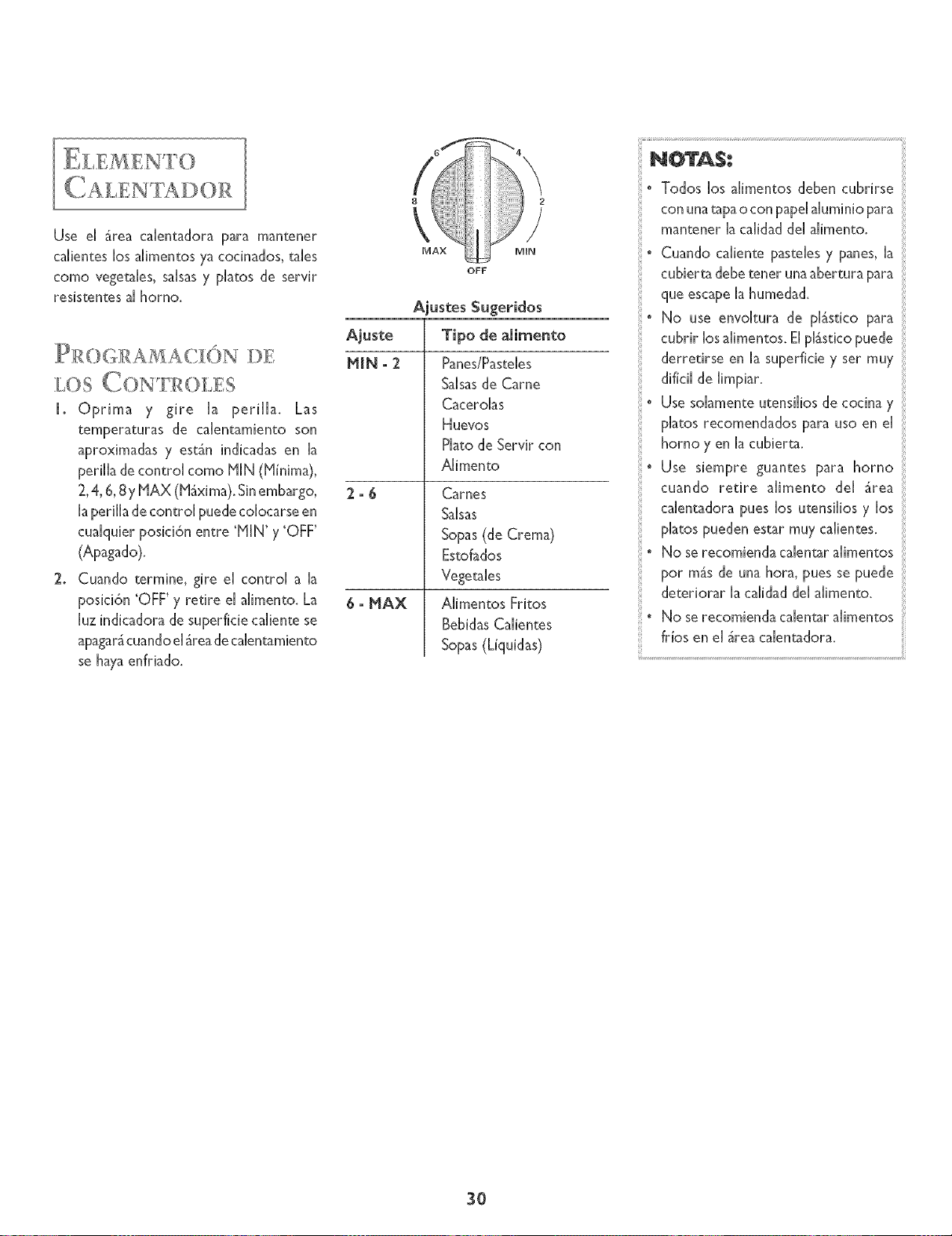 ELEMENTO CALENTADOR

Use el área calentadora para mantener calientes los alimentos ya cocinados, tales como vegetales, salsas y platos de servir resistentes al horno.

PROGRAMACIÓN DE LOS CONTROLES

1. Oprima y gire la perilla. Las temperaturas de calentamiento son aproximadas y están indicadas en la perilla de control como MIN (Mínima), 2, 4, 6, 8 y MAX (Máxima). Sin embargo, la perilla de control puede colocarse en cualquier posición entre 'MIN' y 'OFF' (Apagado).

2. Cuando termine, gire el control a la posición 'OFF' y retire el alimento. La luz indicadora de superficie caliente se apagará cuando el área de calentamiento se haya enfriado.

6
4
8
2
MAX
MIN
OFF

Ajustes Sugeridos

| Ajuste | Tipo de alimento |
|---|---|
| MIN - 2 | Panes/Pasteles Salsas de Carne Cacerolas Huevos Plato de Servir con Alimento |
| 2 - 6 | Carnes Salsas Sopas (de Crema) Estofados Vegetales |
| 6 - MAX | Alimentos Fritos Bebidas Calientes Sopas (Líquidas) |

NOTAS:

• Todos los alimentos deben cubrirse con una tapa o con papel aluminio para mantener la calidad del alimento.
• Cuando caliente pasteles y panes, la cubierta debe tener una abertura para que escape la humedad.
• No use envoltura de plástico para cubrir los alimentos. El plástico puede derretirse en la superficie y ser muy difícil de limpiar.
• Use solamente utensilios de cocina y platos recomendados para uso en el horno y en la cubierta.
• Use siempre guantes para horno cuando retire alimento del área calentadora pues los utensilios y los platos pueden estar muy calientes.
• No se recomienda calentar alimentos por más de una hora, pues se puede deteriorar la calidad del alimento.
• No se recomienda calentar alimentos fríos en el área calentadora.

30